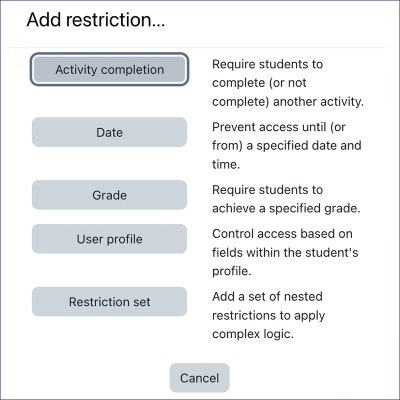 Add restriction...

Activity completion
Require students to complete (or not complete) another activity.

Date
Prevent access until (or from) a specified date and time.

Grade
Require students to achieve a specified grade.

User profile
Control access based on fields within the student's profile.

Restriction set
Add a set of nested restrictions to apply complex logic.

Cancel